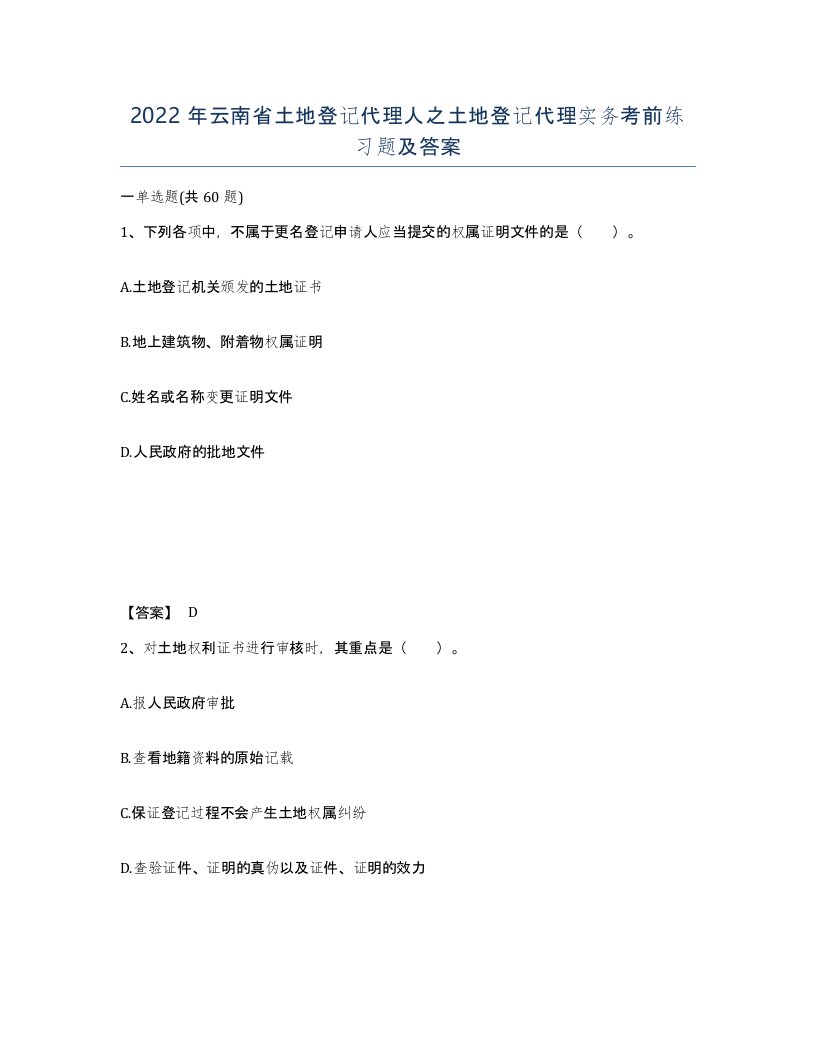 2022年云南省土地登记代理人之土地登记代理实务考前练习题及答案

一单选题(共60题)

1、下列各项中，不属于更名登记申请人应当提交的权属证明文件的是（　　）。

A.土地登记机关颁发的土地证书

B.地上建筑物、附着物权属证明

C.姓名或名称变更证明文件

D.人民政府的批地文件

【答案】 D

2、对土地权利证书进行审核时，其重点是（　　）。

A.报人民政府审批

B.查看地籍资料的原始记载

C.保证登记过程不会产生土地权属纠纷

D.查验证件、证明的真伪以及证件、证明的效力